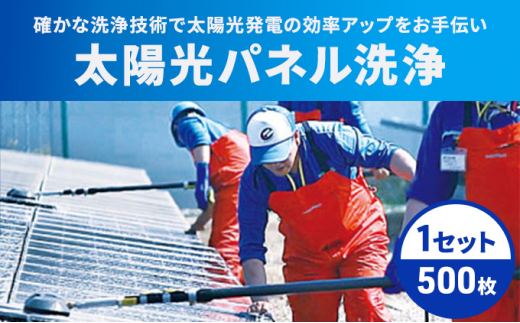 確かな洗浄技術で太陽光発電の効率アップをお手伝い

太陽光パネル洗浄

1セット
500枚